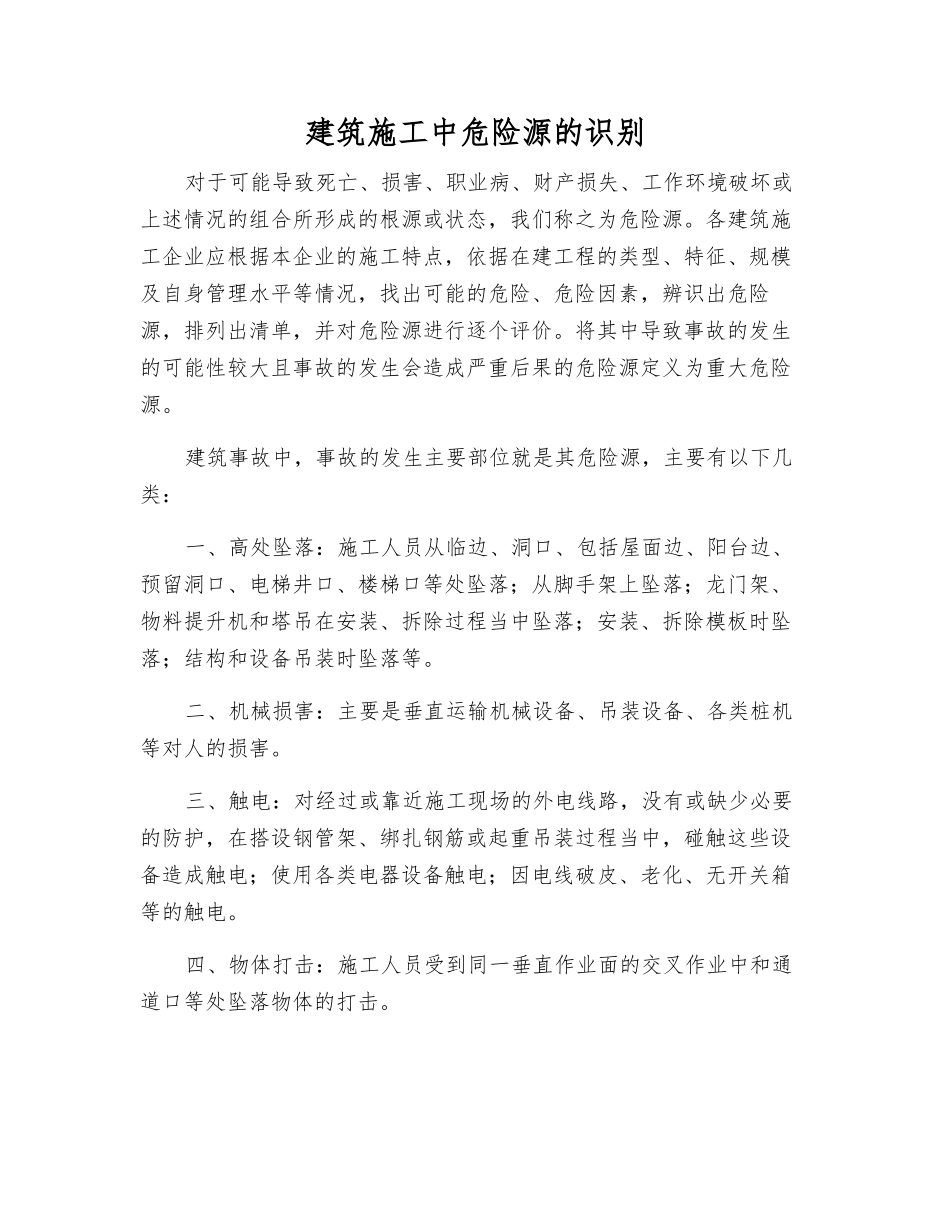 建筑施工中危险源的识别

对于可能导致死亡、损害、职业病、财产损失、工作环境破坏或上述情况的组合所形成的根源或状态，我们称之为危险源。各建筑施工企业应根据本企业的施工特点，依据在建工程的类型、特征、规模及自身管理水平等情况，找出可能的危险、危险因素，辨识出危险源，排列出清单，并对危险源进行逐个评价。将其中导致事故的发生的可能性较大且事故的发生会造成严重后果的危险源定义为重大危险源。

建筑事故中，事故的发生主要部位就是其危险源，主要有以下几类：

一、高处坠落：施工人员从临边、洞口、包括屋面边、阳台边、预留洞口、电梯井口、楼梯口等处坠落；从脚手架上坠落；龙门架、物料提升机和塔吊在安装、拆除过程当中坠落；安装、拆除模板时坠落；结构和设备吊装时坠落等。

二、机械损害：主要是垂直运输机械设备、吊装设备、各类桩机等对人的损害。

三、触电：对经过或靠近施工现场的外电线路，没有或缺少必要的防护，在搭设钢管架、绑扎钢筋或起重吊装过程当中，碰触这些设备造成触电；使用各类电器设备触电；因电线破皮、老化、无开关箱等的触电。

四、物体打击：施工人员受到同一垂直作业面的交叉作业中和通道口等处坠落物体的打击。